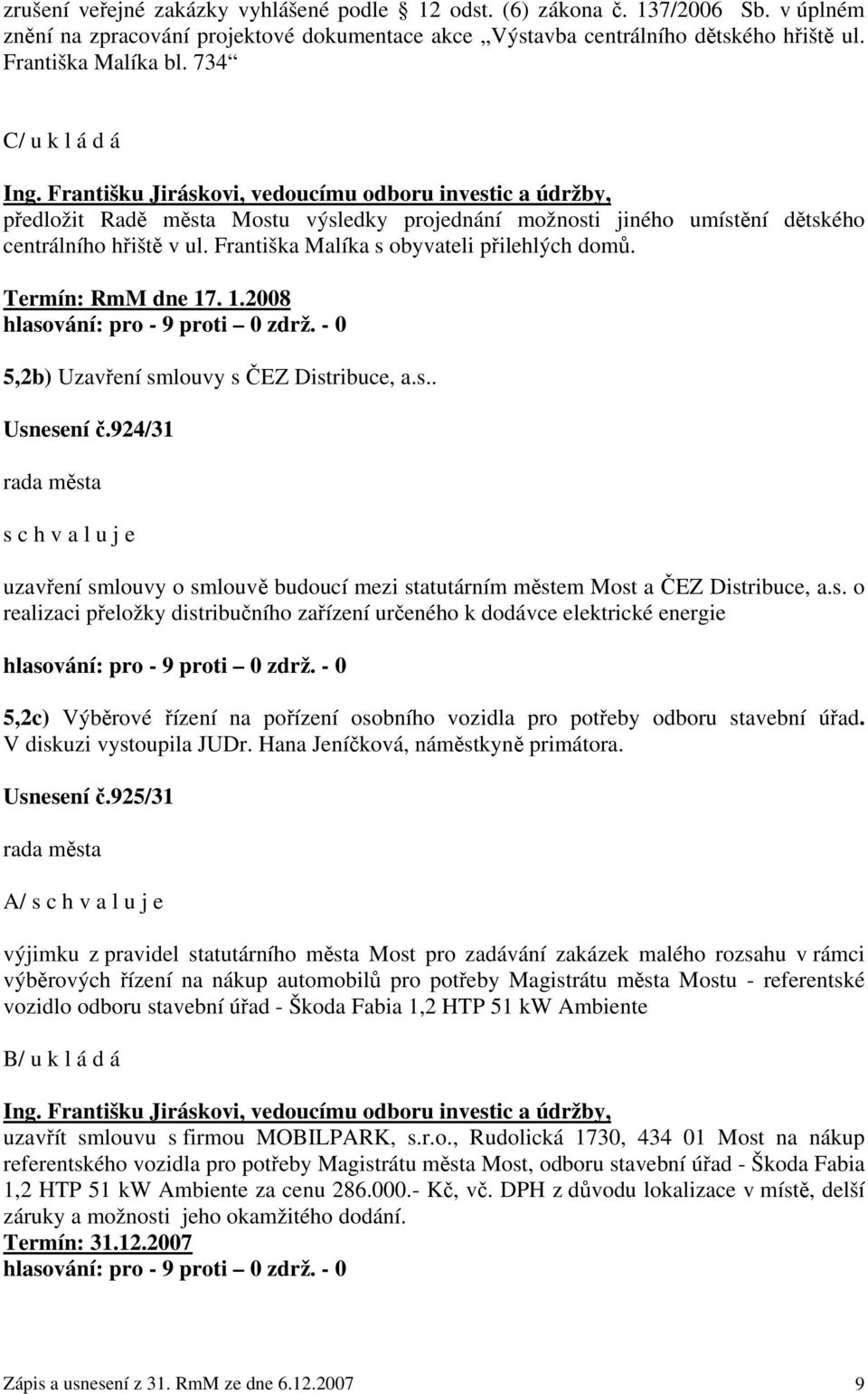 zrušení veřejné zakázky vyhlášené podle § 12 odst. (6) zákona č. 137/2006 Sb. v úplném znění na zpracování projektové dokumentace akce „Výstavba centrálního dětského hřiště ul. Františka Malíka bl. 734“

C/ u k l á d á

Ing. Františku Jiráskovi, vedoucímu odboru investic a údržby,
předložit Radě města Mostu výsledky projednání možnosti jiného umístění dětského centrálního hřiště v ul. Františka Malíka s obyvateli přilehlých domů.

Termín: RmM dne 17. 1.2008
hlasování: pro - 9 proti – 0 zdrž. - 0

5,2b) Uzavření smlouvy s ČEZ Distribuce, a.s..

Usnesení č.924/31

rada města

s c h v a l u j e

uzavření smlouvy o smlouvě budoucí mezi statutárním městem Most a ČEZ Distribuce, a.s. o realizaci přeložky distribučního zařízení určeného k dodávce elektrické energie

hlasování: pro - 9 proti – 0 zdrž. - 0

5,2c) Výběrové řízení na pořízení osobního vozidla pro potřeby odboru stavební úřad. V diskuzi vystoupila JUDr. Hana Jeníčková, náměstkyně primátora.

Usnesení č.925/31

rada města

A/ s c h v a l u j e

výjimku z pravidel statutárního města Most pro zadávání zakázek malého rozsahu v rámci výběrových řízení na nákup automobilů pro potřeby Magistrátu města Mostu - referentské vozidlo odboru stavební úřad - Škoda Fabia 1,2 HTP 51 kW Ambiente

B/ u k l á d á

Ing. Františku Jiráskovi, vedoucímu odboru investic a údržby,
uzavřít smlouvu s firmou MOBILPARK, s.r.o., Rudolická 1730, 434 01 Most na nákup referentského vozidla pro potřeby Magistrátu města Most, odboru stavební úřad - Škoda Fabia 1,2 HTP 51 kW Ambiente za cenu 286.000.- Kč, vč. DPH z důvodu lokalizace v místě, delší záruky a možnosti jeho okamžitého dodání.
Termín: 31.12.2007
hlasování: pro - 9 proti – 0 zdrž. - 0

Zápis a usnesení z 31. RmM ze dne 6.12.2007 9